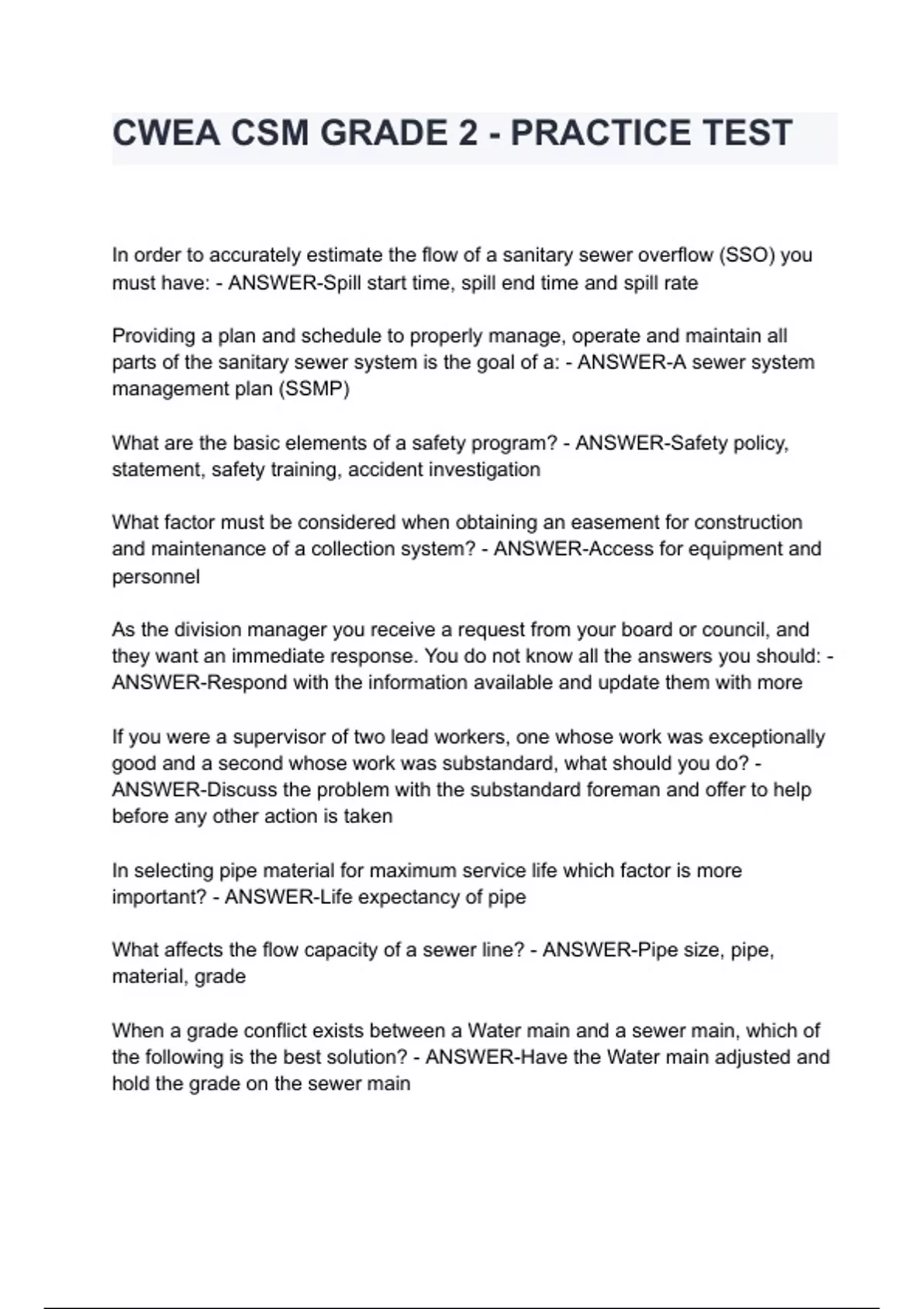 CWEA CSM GRADE 2 - PRACTICE TEST

In order to accurately estimate the flow of a sanitary sewer overflow (SSO) you must have: - ANSWER-Spill start time, spill end time and spill rate

Providing a plan and schedule to properly manage, operate and maintain all parts of the sanitary sewer system is the goal of a: - ANSWER-A sewer system management plan (SSMP)

What are the basic elements of a safety program? - ANSWER-Safety policy, statement, safety training, accident investigation

What factor must be considered when obtaining an easement for construction and maintenance of a collection system? - ANSWER-Access for equipment and personnel

As the division manager you receive a request from your board or council, and they want an immediate response. You do not know all the answers you should: - ANSWER-Respond with the information available and update them with more

If you were a supervisor of two lead workers, one whose work was exceptionally good and a second whose work was substandard, what should you do? - ANSWER-Discuss the problem with the substandard foreman and offer to help before any other action is taken

In selecting pipe material for maximum service life which factor is more important? - ANSWER-Life expectancy of pipe

What affects the flow capacity of a sewer line? - ANSWER-Pipe size, pipe, material, grade

When a grade conflict exists between a Water main and a sewer main, which of the following is the best solution? - ANSWER-Have the Water main adjusted and hold the grade on the sewer main